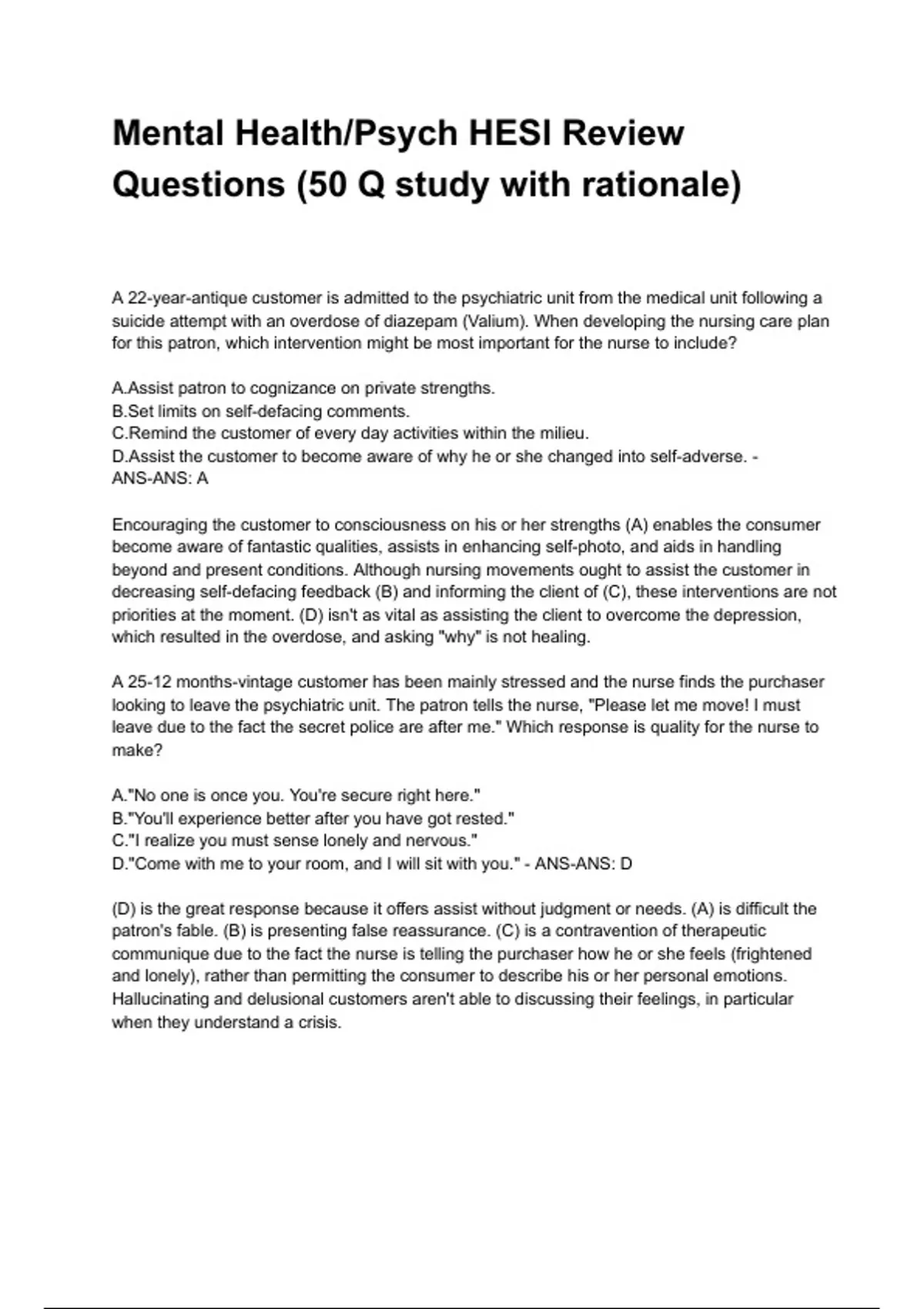 Mental Health/Psych HESI Review Questions (50 Q study with rationale)

A 22-year-antique customer is admitted to the psychiatric unit from the medical unit following a suicide attempt with an overdose of diazepam (Valium). When developing the nursing care plan for this patron, which intervention might be most important for the nurse to include?

A.Assist patron to cognizance on private strengths.
B.Set limits on self-defacing comments.
C.Remind the customer of every day activities within the milieu.
D.Assist the customer to become aware of why he or she changed into self-adverse. - ANS-ANS: A

Encouraging the customer to consciousness on his or her strengths (A) enables the consumer become aware of fantastic qualities, assists in enhancing self-photo, and aids in handling beyond and present conditions. Although nursing movements ought to assist the customer in decreasing self-defacing feedback (B) and informing the client of (C), these interventions are not priorities at the moment. (D) isn't as vital as assisting the client to overcome the depression, which resulted in the overdose, and asking "why" is not healing.

A 25-12 months-vintage customer has been mainly stressed and the nurse finds the purchaser looking to leave the psychiatric unit. The patron tells the nurse, "Please let me move! I must leave due to the fact the secret police are after me." Which response is quality for the nurse to make?

A."No one is once you. You're secure right here."
B."You'll experience better after you have got rested."
C."I realize you must sense lonely and nervous."
D."Come with me to your room, and I will sit with you." - ANS-ANS: D

(D) is the great response because it offers assist without judgment or needs. (A) is difficult the patron's fable. (B) is presenting false reassurance. (C) is a contravention of therapeutic communique due to the fact the nurse is telling the purchaser how he or she feels (frightened and lonely), rather than permitting the consumer to describe his or her personal emotions. Hallucinating and delusional customers aren't able to discussing their feelings, in particular when they understand a crisis.